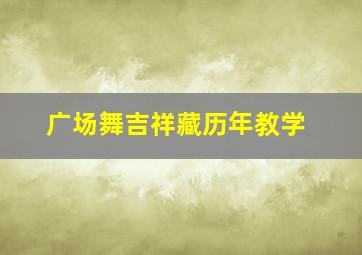 广场舞吉祥藏历年教学